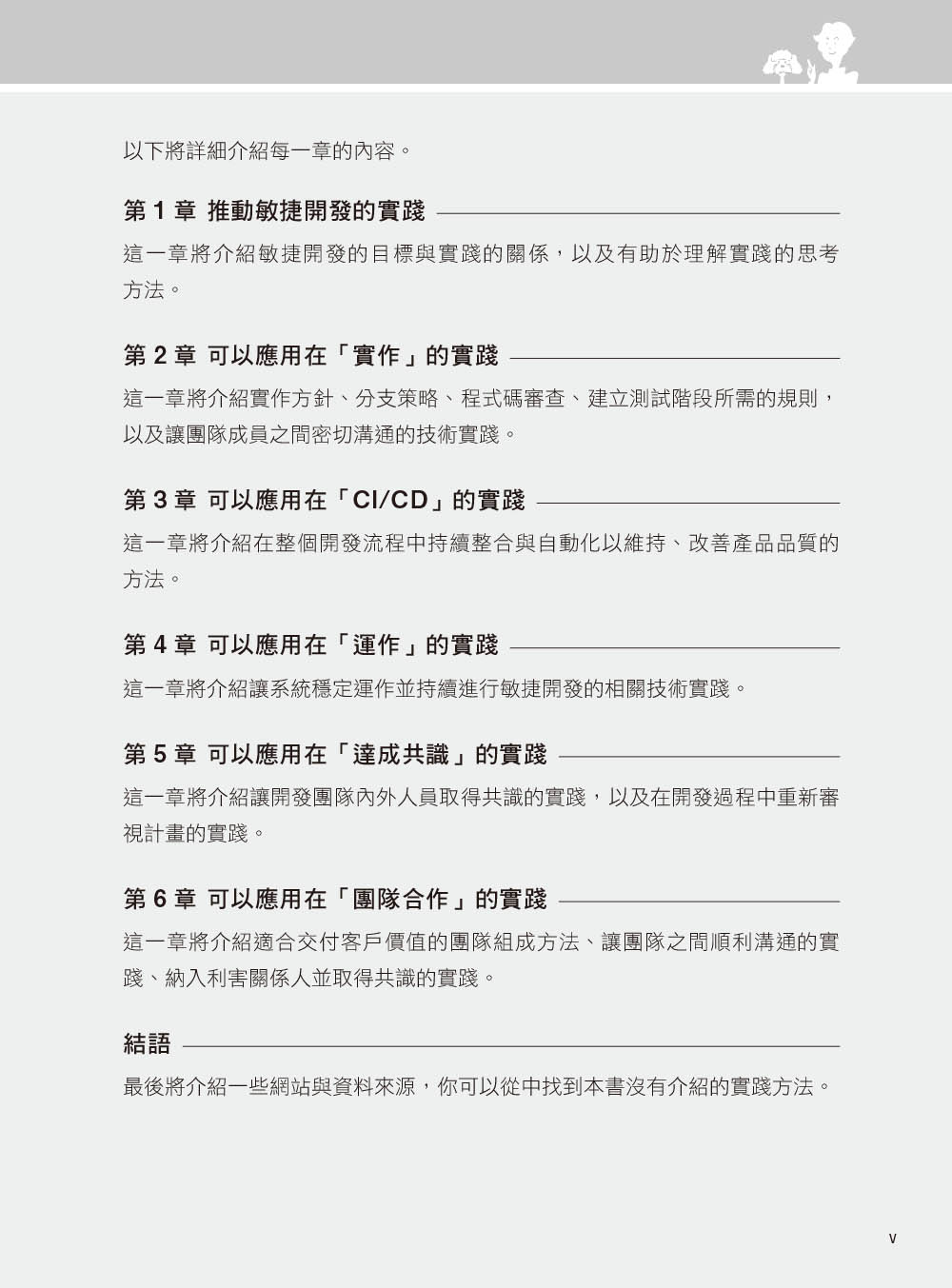 以下將詳細介紹每一章的內容。

第 1 章 推動敏捷開發的實踐

這一章將介紹敏捷開發的目標與實踐的關係，以及有助於理解實踐的思考方法。

第 2 章 可以應用在「實作」的實踐

這一章將介紹實作方針、分支策略、程式碼審查、建立測試階段所需的規則，以及讓團隊成員之間密切溝通的技術實踐。

第 3 章 可以應用在「CI/CD」的實踐

這一章將介紹在整個開發流程中持續整合與自動化以維持、改善產品品質的方法。

第 4 章 可以應用在「運作」的實踐

這一章將介紹讓系統穩定運作並持續進行敏捷開發的相關技術實踐。

第 5 章 可以應用在「達成共識」的實踐

這一章將介紹讓開發團隊內外人員取得共識的實踐，以及在開發過程中重新審視計畫的實踐。

第 6 章 可以應用在「團隊合作」的實踐

這一章將介紹適合交付客戶價值的團隊組成方法、讓團隊之間順利溝通的實踐、納入利害關係人並取得共識的實踐。

結語

最後將介紹一些網站與資料來源，你可以從中找到本書沒有介紹的實踐方法。

v